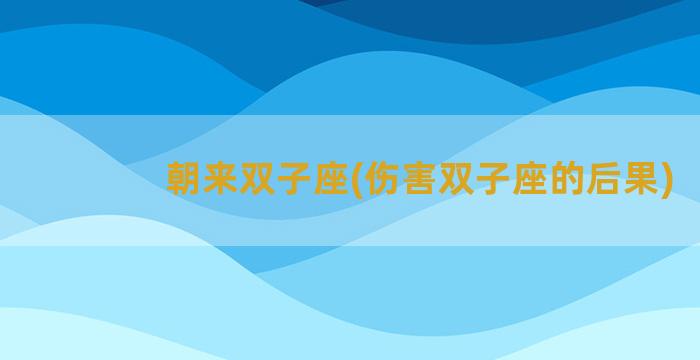 朝来双子座(伤害双子座的后果)